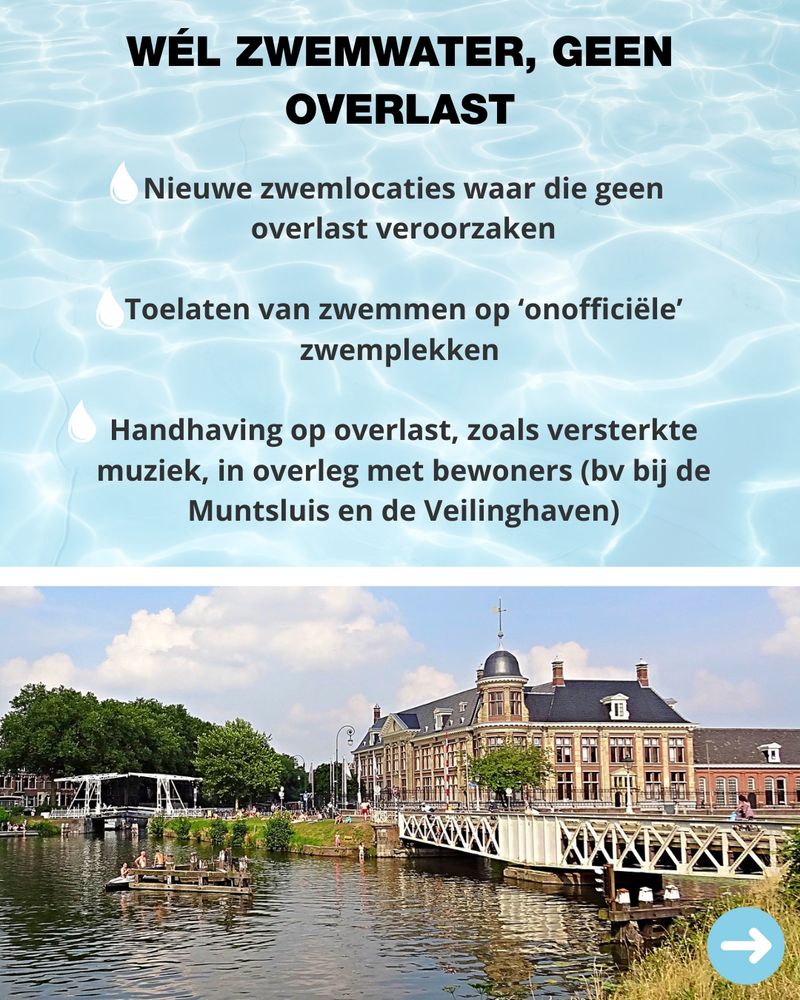 WÉL ZWEMWATER, GEEN OVERLAST

Nieuwe zwemlocaties waar die geen overlast veroorzaken

Toelaten van zwemmen op ‘onofficiële’ zwemplekken

Handhaving op overlast, zoals versterkte muziek, in overleg met bewoners (bv bij de Muntsluis en de Veilinghaven)